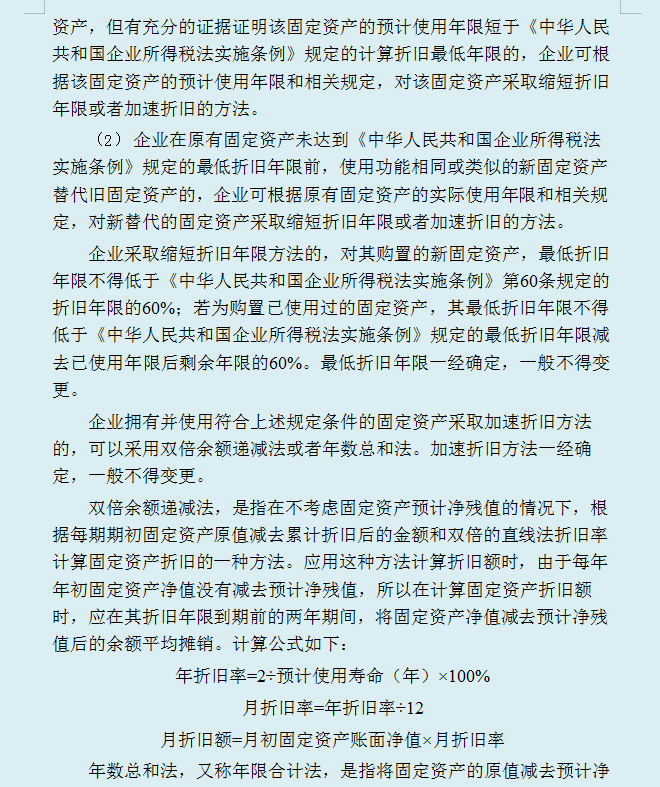 资产，但有充分的证据证明该固定资产的预计使用年限短于《中华人民共和国企业所得税法实施条例》规定的计算折旧最低年限的，企业可根据该固定资产的预计使用年限和相关规定，对该固定资产采取缩短折旧年限或者加速折旧的方法。

（2）企业在原有固定资产未达到《中华人民共和国企业所得税法实施条例》规定的最低折旧年限前，使用功能相同或类似的新固定资产替代旧固定资产的，企业可根据原有固定资产的实际使用年限和相关规定，对新替代的固定资产采取缩短折旧年限或者加速折旧的方法。

企业采取缩短折旧年限方法的，对其购置的新固定资产，最低折旧年限不得低于《中华人民共和国企业所得税法实施条例》第60条规定的折旧年限的60%；若为购置已使用过的固定资产，其最低折旧年限不得低于《中华人民共和国企业所得税法实施条例》规定的最低折旧年限减去已使用年限后剩余年限的60%。最低折旧年限一经确定，一般不得变更。

企业拥有并使用符合上述规定条件的固定资产采取加速折旧方法的，可以采用双倍余额递减法或者年数总和法。加速折旧方法一经确定，一般不得变更。

双倍余额递减法，是指在不考虑固定资产预计净残值的情况下，根据每期期初固定资产原值减去累计折旧后的金额和双倍的直线法折旧率计算固定资产折旧的一种方法。应用这种方法计算折旧额时，由于每年年初固定资产净值没有减去预计净残值，所以在计算固定资产折旧额时，应在其折旧年限到期前的两年期间，将固定资产净值减去预计净残值后的余额平均摊销。计算公式如下：

年折旧率=2÷预计使用寿命（年）×100%

月折旧率=年折旧率÷12

月折旧额=月初固定资产账面净值×月折旧率

年数总和法，又称年限合计法，是指将固定资产的原值减去预计净